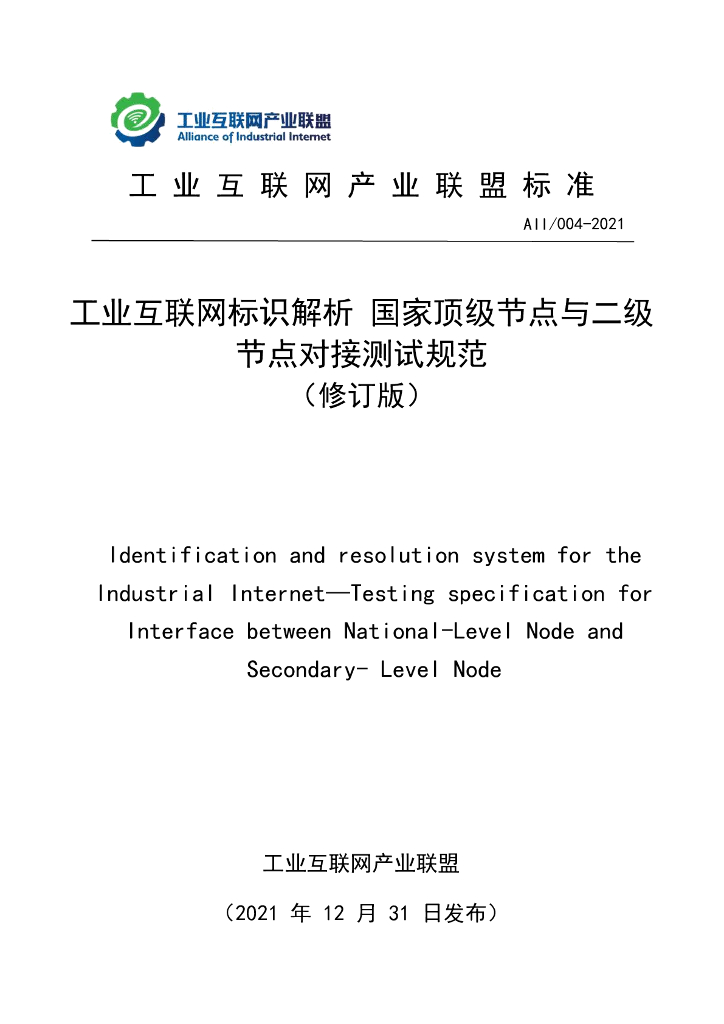 工业互联网产业联盟
Alliance of Industrial Internet

工 业 互 联 网 产 业 联 盟 标 准

AII/004-2021

工业互联网标识解析 国家顶级节点与二级节点对接测试规范
（修订版）

Identification and resolution system for the Industrial Internet—Testing specification for Interface between National-Level Node and Secondary- Level Node

工业互联网产业联盟

（2021 年 12 月 31 日发布）